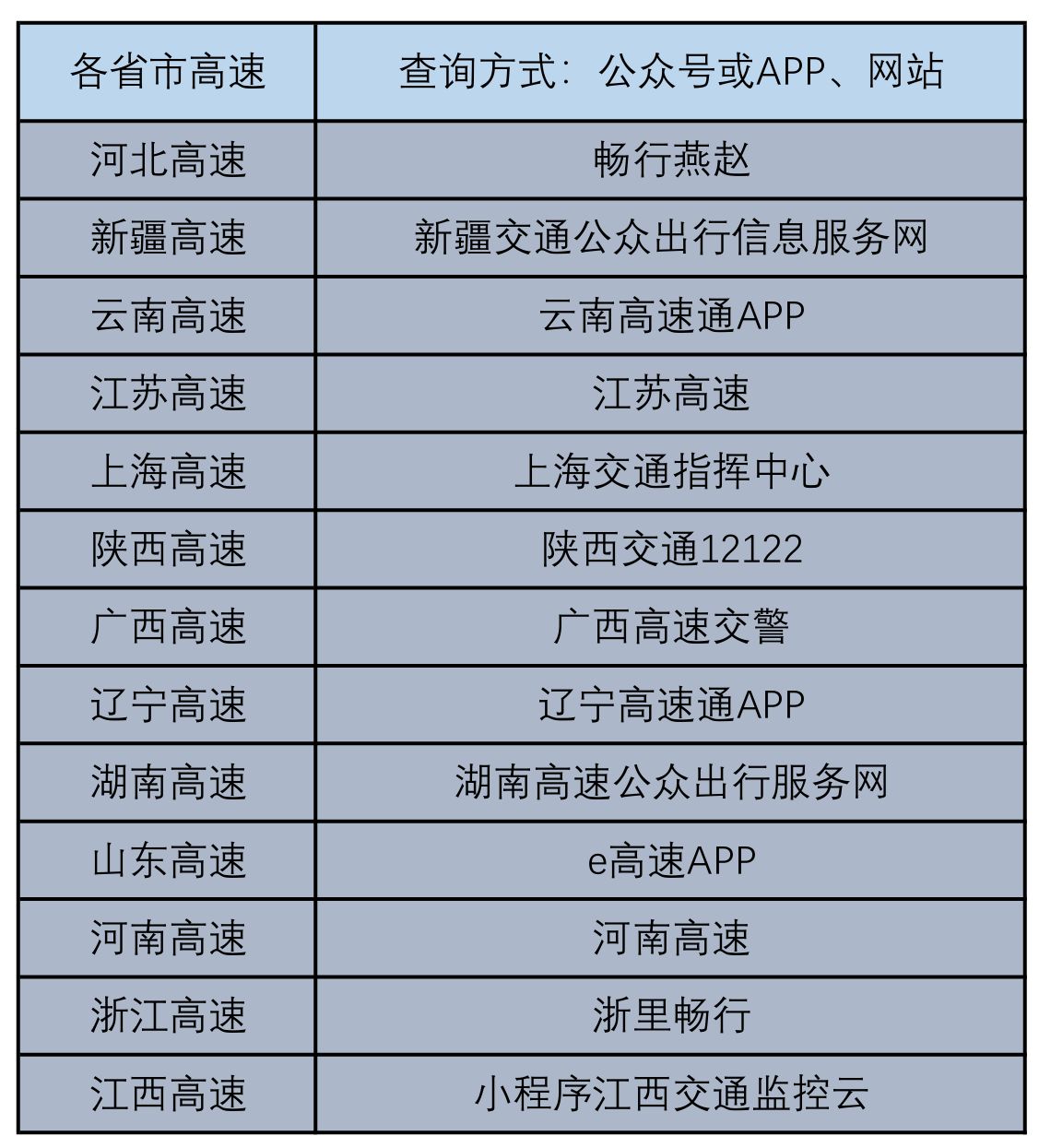 | 各省市高速 | 查询方式：公众号或APP、网站 |
|---|---|
| 河北高速 | 畅行燕赵 |
| 新疆高速 | 新疆交通公众出行信息服务网 |
| 云南高速 | 云南高速通APP |
| 江苏高速 | 江苏高速 |
| 上海高速 | 上海交通指挥中心 |
| 陕西高速 | 陕西交通12122 |
| 广西高速 | 广西高速交警 |
| 辽宁高速 | 辽宁高速通APP |
| 湖南高速 | 湖南高速公众出行服务网 |
| 山东高速 | e高速APP |
| 河南高速 | 河南高速 |
| 浙江高速 | 浙里畅行 |
| 江西高速 | 小程序江西交通监控云 |